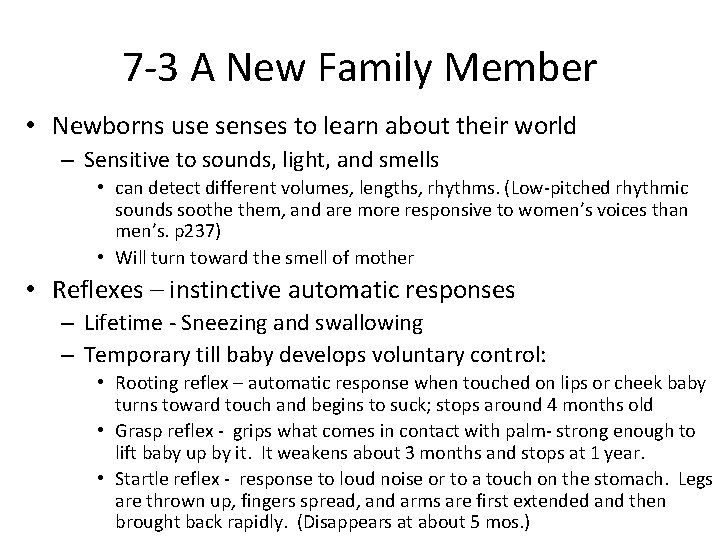 7-3 A New Family Member

• Newborns use senses to learn about their world
– Sensitive to sounds, light, and smells
• can detect different volumes, lengths, rhythms. (Low-pitched rhythmic sounds soothe them, and are more responsive to women's voices than men's. p237)
• Will turn toward the smell of mother

• Reflexes – instinctive automatic responses
– Lifetime - Sneezing and swallowing
– Temporary till baby develops voluntary control:
• Rooting reflex – automatic response when touched on lips or cheek baby turns toward touch and begins to suck; stops around 4 months old
• Grasp reflex - grips what comes in contact with palm- strong enough to lift baby up by it. It weakens about 3 months and stops at 1 year.
• Startle reflex - response to loud noise or to a touch on the stomach. Legs are thrown up, fingers spread, and arms are first extended and then brought back rapidly. (Disappears at about 5 mos.)